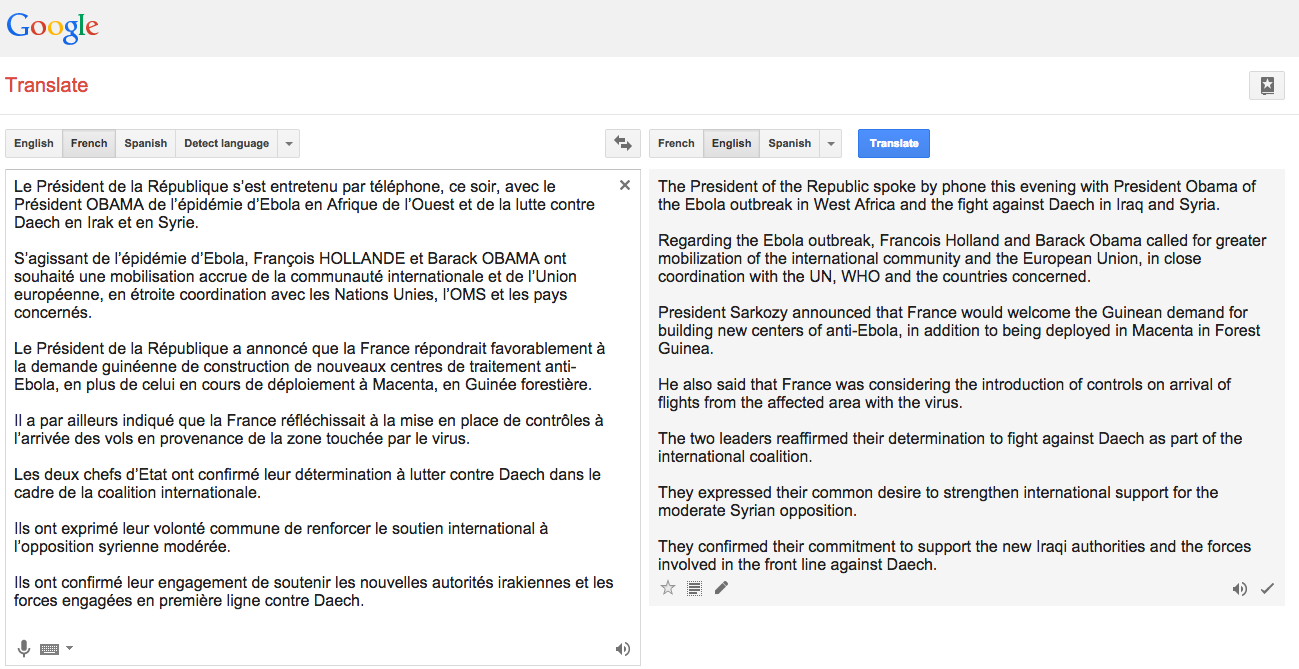 Google

Translate

English French Spanish Detect language

French English Spanish Translate

Le Président de la République s'est entretenu par téléphone, ce soir, avec le Président OBAMA de l'épidémie d'Ebola en Afrique de l'Ouest et de la lutte contre Daech en Irak et en Syrie.

S'agissant de l'épidémie d'Ebola, François HOLLANDE et Barack OBAMA ont souhaité une mobilisation accrue de la communauté internationale et de l'Union européenne, en étroite coordination avec les Nations Unies, l'OMS et les pays concernés.

Le Président de la République a annoncé que la France répondrait favorablement à la demande guinéenne de construction de nouveaux centres de traitement anti-Ebola, en plus de celui en cours de déploiement à Macenta, en Guinée forestière.

Il a par ailleurs indiqué que la France réfléchissait à la mise en place de contrôles à l'arrivée des vols en provenance de la zone touchée par le virus.

Les deux chefs d'Etat ont confirmé leur détermination à lutter contre Daech dans le cadre de la coalition internationale.

Ils ont exprimé leur volonté commune de renforcer le soutien international à l'opposition syrienne modérée.

Ils ont confirmé leur engagement de soutenir les nouvelles autorités irakiennes et les forces engagées en première ligne contre Daech.

The President of the Republic spoke by phone this evening with President Obama of the Ebola outbreak in West Africa and the fight against Daech in Iraq and Syria.

Regarding the Ebola outbreak, Francois Holland and Barack Obama called for greater mobilization of the international community and the European Union, in close coordination with the UN, WHO and the countries concerned.

President Sarkozy announced that France would welcome the Guinean demand for building new centers of anti-Ebola, in addition to being deployed in Macenta in Forest Guinea.

He also said that France was considering the introduction of controls on arrival of flights from the affected area with the virus.

The two leaders reaffirmed their determination to fight against Daech as part of the international coalition.

They expressed their common desire to strengthen international support for the moderate Syrian opposition.

They confirmed their commitment to support the new Iraqi authorities and the forces involved in the front line against Daech.